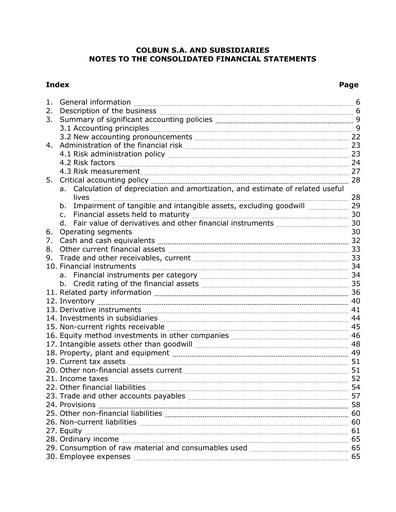 COLBUN S.A. AND SUBSIDIARIES
NOTES TO THE CONSOLIDATED FINANCIAL STATEMENTS

Index Page

1. General information 6
2. Description of the business 6
3. Summary of significant accounting policies 9
3.1 Accounting principles 9
3.2 New accounting pronouncements 22
4. Administration of the financial risk 23
4.1 Risk administration policy 23
4.2 Risk factors 24
4.3 Risk measurement 27
5. Critical accounting policy 28
a. Calculation of depreciation and amortization, and estimate of related useful lives 28
b. Impairment of tangible and intangible assets, excluding goodwill 29
c. Financial assets held to maturity 30
d. Fair value of derivatives and other financial instruments 30
6. Operating segments 30
7. Cash and cash equivalents 32
8. Other current financial assets 33
9. Trade and other receivables, current 33
10. Financial instruments 34
a. Financial instruments per category 34
b. Credit rating of the financial assets 35
11. Related party information 36
12. Inventory 40
13. Derivative instruments 41
14. Investments in subsidiaries 44
15. Non-current rights receivable 45
16. Equity method investments in other companies 46
17. Intangible assets other than goodwill 48
18. Property, plant and equipment 49
19. Current tax assets 51
20. Other non-financial assets current 51
21. Income taxes 52
22. Other financial liabilities 54
23. Trade and other accounts payables 57
24. Provisions 58
25. Other non-financial liabilities 60
26. Non-current liabilities 60
27. Equity 61
28. Ordinary income 65
29. Consumption of raw material and consumables used 65
30. Employee expenses 65